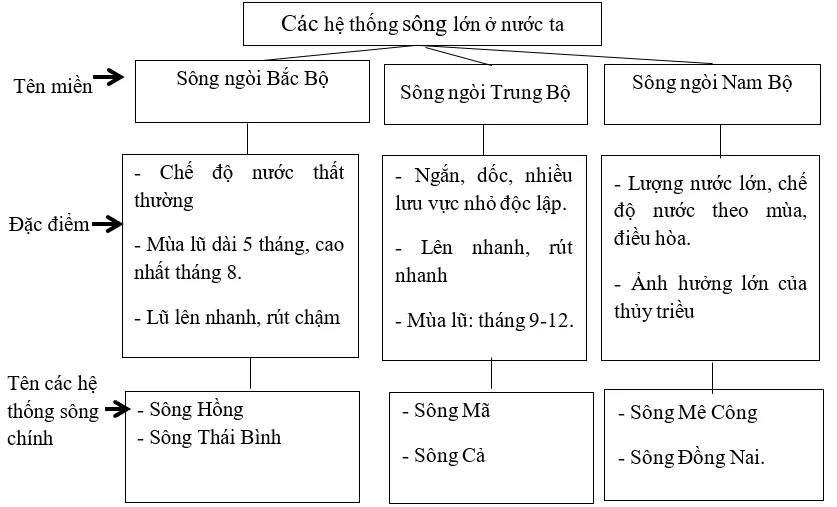 Các hệ thống sông lớn ở nước ta

Tên miền

Sông ngòi Bắc Bộ

Sông ngòi Trung Bộ

Sông ngòi Nam Bộ

Đặc điểm

- Chế độ nước thất thường

- Mùa lũ dài 5 tháng, cao nhất tháng 8.

- Lũ lên nhanh, rút chậm

- Ngắn, dốc, nhiều lưu vực nhỏ độc lập.

- Lên nhanh, rút nhanh

- Mùa lũ: tháng 9-12.

- Lượng nước lớn, chế độ nước theo mùa, điều hòa.

- Ảnh hưởng lớn của thủy triều

Tên các hệ thống sông chính

- Sông Hồng
- Sông Thái Bình

- Sông Mã

- Sông Cả

- Sông Mê Công

- Sông Đồng Nai.